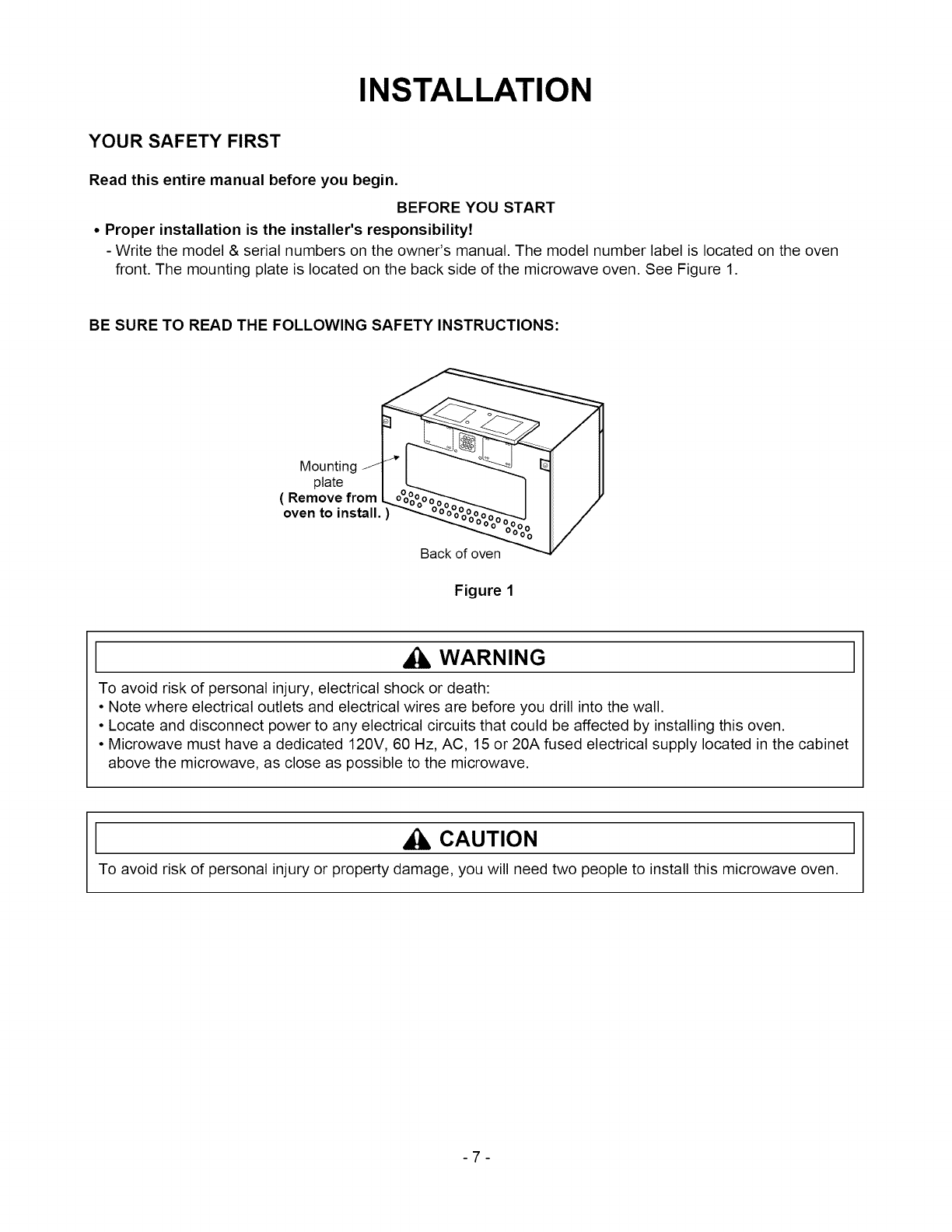 INSTALLATION

YOUR SAFETY FIRST

Read this entire manual before you begin.

BEFORE YOU START

• Proper installation is the installer's responsibility!
- Write the model & serial numbers on the owner's manual. The model number label is located on the oven front. The mounting plate is located on the back side of the microwave oven. See Figure 1.

BE SURE TO READ THE FOLLOWING SAFETY INSTRUCTIONS:

Mounting plate
( Remove from oven to install. )

Back of oven

Figure 1

WARNING

To avoid risk of personal injury, electrical shock or death:
• Note where electrical outlets and electrical wires are before you drill into the wall.
• Locate and disconnect power to any electrical circuits that could be affected by installing this oven.
• Microwave must have a dedicated 120V, 60 Hz, AC, 15 or 20A fused electrical supply located in the cabinet above the microwave, as close as possible to the microwave.

CAUTION

To avoid risk of personal injury or property damage, you will need two people to install this microwave oven.

- 7 -